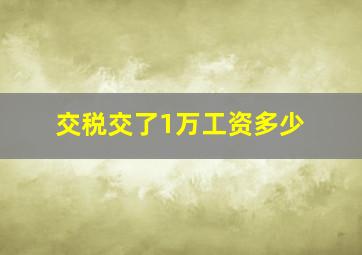 交税交了1万工资多少